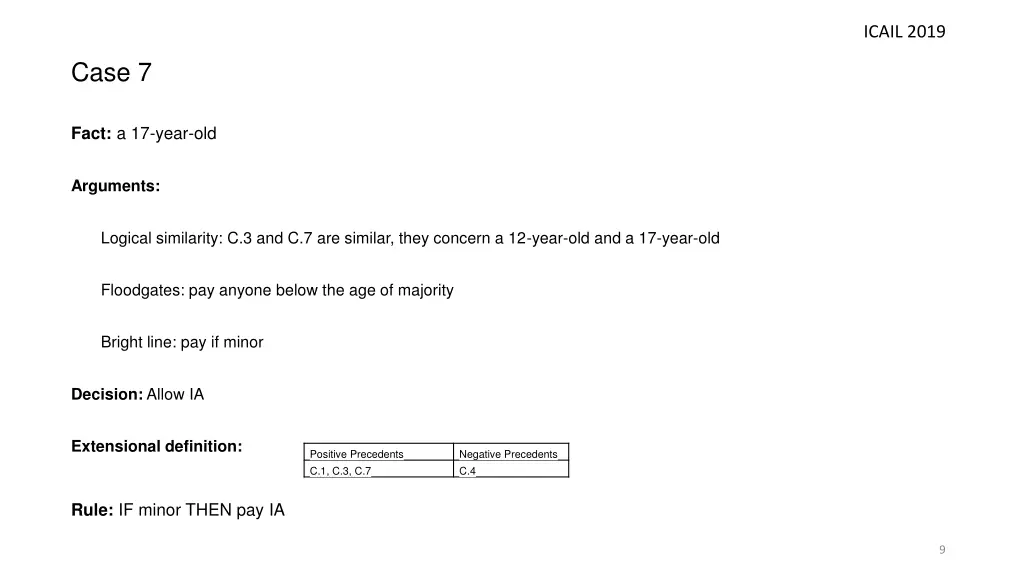 ICAIL 2019

Case 7

Fact: a 17-year-old

Arguments:

Logical similarity: C.3 and C.7 are similar, they concern a 12-year-old and a 17-year-old

Floodgates: pay anyone below the age of majority

Bright line: pay if minor

Decision: Allow IA

Extensional definition:

| Positive Precedents | Negative Precedents |
|---|---|
| C.1, C.3, C.7 | C.4 |

Rule: IF minor THEN pay IA

9